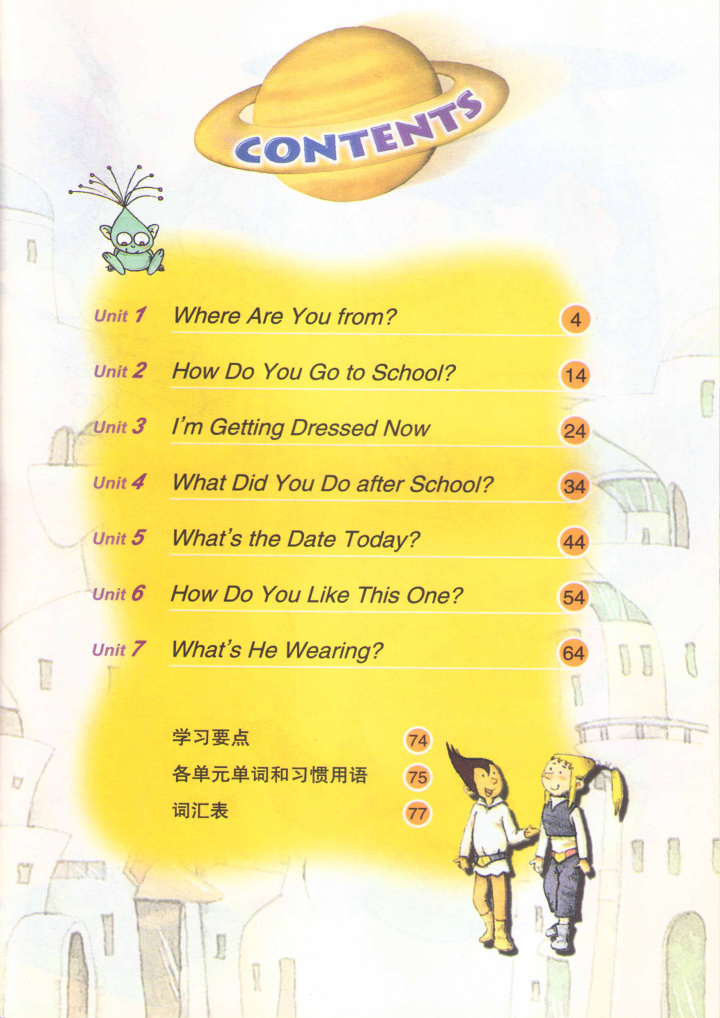 CONTENTS

Unit 1 Where Are You from? 4

Unit 2 How Do You Go to School? 14

Unit 3 I'm Getting Dressed Now 24

Unit 4 What Did You Do after School? 34

Unit 5 What's the Date Today? 44

Unit 6 How Do You Like This One? 54

Unit 7 What's He Wearing? 64

学习要点 74

各单元单词和习惯用语 75

词汇表 77